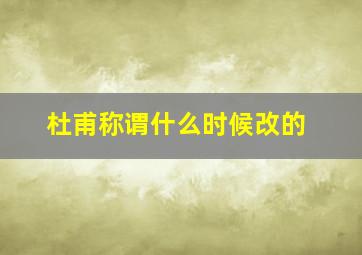 杜甫称谓什么时候改的